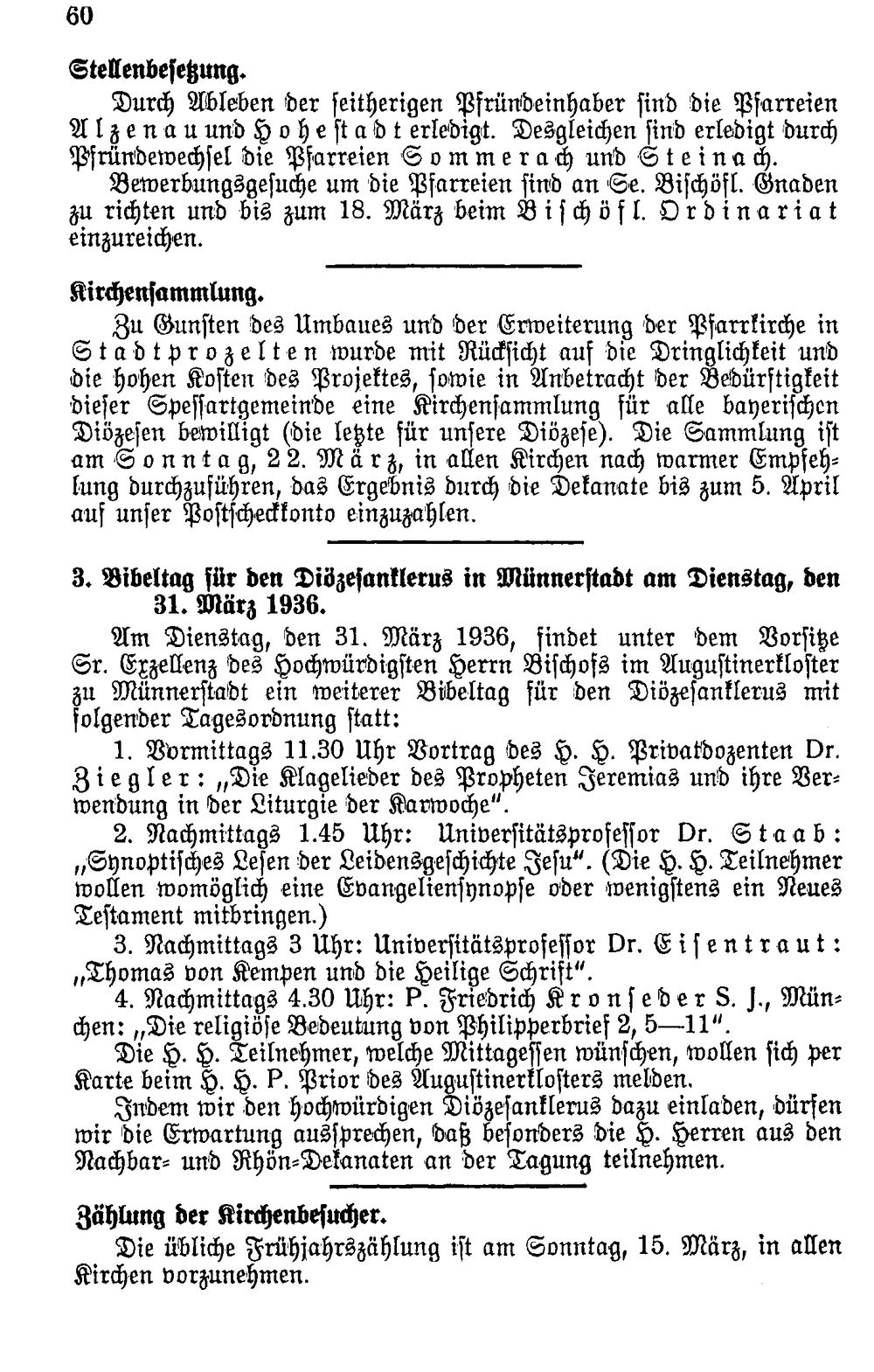 60

Stellenbesetzung.

Durch Ableben der seitherigen Pfründeinhaber sind die Pfarreien Alzenau und Hohestadt erledigt. Desgleichen sind erledigt durch Pfründewechsel die Pfarreien Sommerach und Steinach.

Bewerbungsgesuche um die Pfarreien sind an Se. Bischöfl. Gnaden zu richten und bis zum 18. März beim Bischöfl. Ordinariat einzureichen.

Kirchensammlung.

Zu Gunsten des Umbaues und der Erweiterung der Pfarrkirche in Stadtprozelten wurde mit Rücksicht auf die Dringlichkeit und die hohen Kosten des Projektes, sowie in Anbetracht der Bedürftigkeit dieser Spessartgemeinde eine Kirchensammlung für alle bayerischen Diözesen bewilligt (die letzte für unsere Diözese). Die Sammlung ist am Sonntag, 22. März, in allen Kirchen nach warmer Empfehlung durchzuführen, das Ergebnis durch die Dekanate bis zum 5. April auf unser Postscheckkonto einzuzahlen.

3. Bibeltag für den Diözesanklerus in Münnerstadt am Dienstag, den 31. März 1936.

Am Dienstag, den 31. März 1936, findet unter dem Vorsitze Sr. Exzellenz des Hochwürdigsten Herrn Bischofs im Augustinerkloster zu Münnerstadt ein weiterer Bibeltag für den Diözesanklerus mit folgender Tagesordnung statt:

1. Vormittags 11.30 Uhr Vortrag des H. H. Privatdozenten Dr. Ziegler: „Die Klagelieder des Propheten Jeremias und ihre Verwendung in der Liturgie der Karwoche".

2. Nachmittags 1.45 Uhr: Universitätsprofessor Dr. Staab: „Synoptisches Lesen der Leidensgeschichte Jesu". (Die H. H. Teilnehmer wollen womöglich eine Evangeliensynopse oder wenigstens ein Neues Testament mitbringen.)

3. Nachmittags 3 Uhr: Universitätsprofessor Dr. Eisentraut: „Thomas von Kempen und die Heilige Schrift".

4. Nachmittags 4.30 Uhr: P. Friedrich Kronseder S. J., München: „Die religiöse Bedeutung von Philipperbrief 2, 5—11".

Die H. H. Teilnehmer, welche Mittagessen wünschen, wollen sich per Karte beim H. H. P. Prior des Augustinerklosters melden.

Indem wir den hochwürdigen Diözesanklerus dazu einladen, dürfen wir die Erwartung aussprechen, daß besonders die H. Herren aus den Nachbar- und Rhön-Dekanaten an der Tagung teilnehmen.

Zählung der Kirchenbesucher.

Die übliche Frühjahrszählung ist am Sonntag, 15. März, in allen Kirchen vorzunehmen.